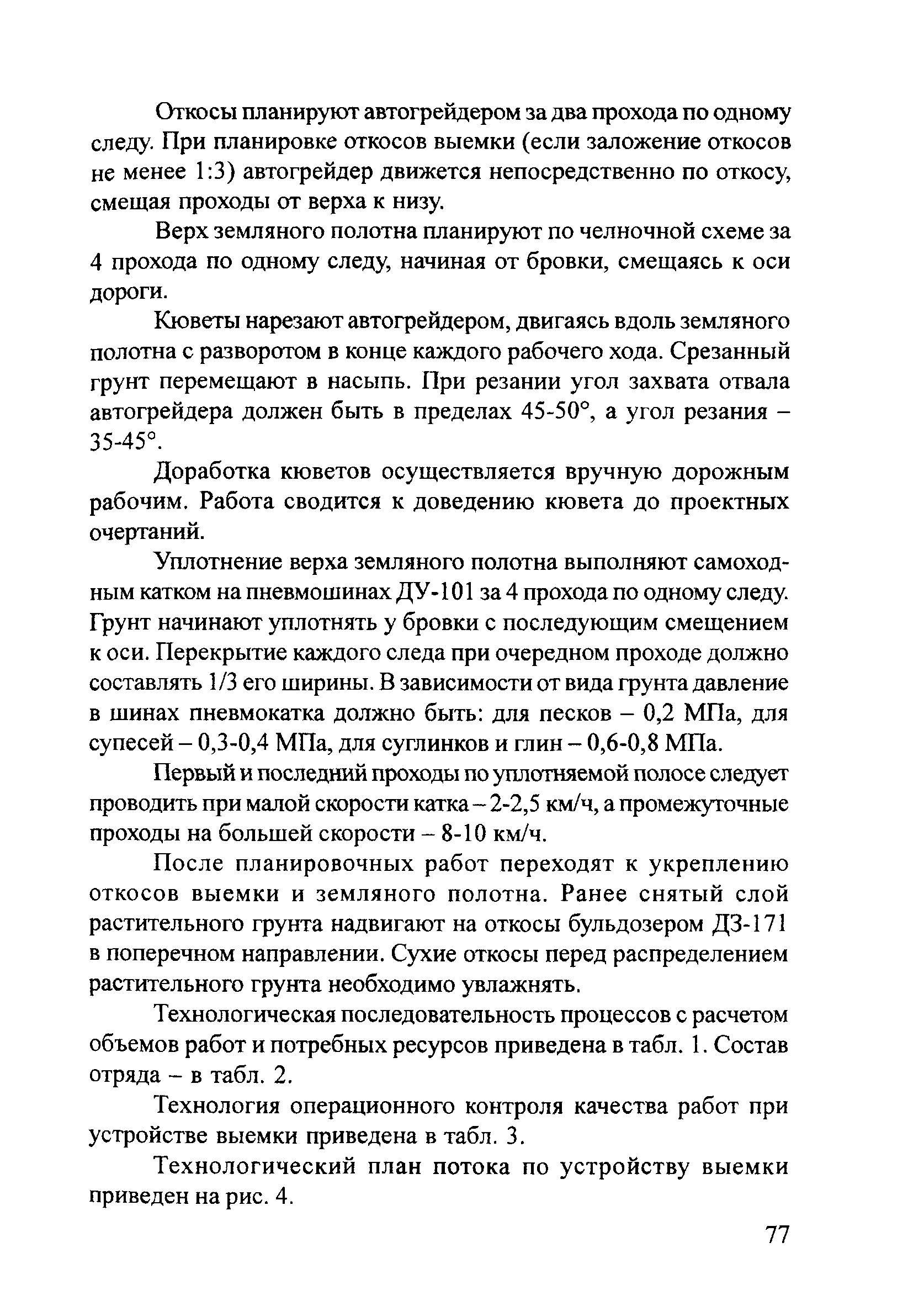 Откосы планируют автогрейдером за два прохода по одному следу. При планировке откосов выемки (если заложение откосов не менее 1:3) автогрейдер движется непосредственно по откосу, смещая проходы от верха к низу.

Верх земляного полотна планируют по челночной схеме за 4 прохода по одному следу, начиная от бровки, смещаясь к оси дороги.

Кюветы нарезают автогрейдером, двигаясь вдоль земляного полотна с разворотом в конце каждого рабочего хода. Срезанный грунт перемещают в насыпь. При резании угол захвата отвала автогрейдера должен быть в пределах 45-50°, а угол резания – 35-45°.

Доработка кюветов осуществляется вручную дорожным рабочим. Работа сводится к доведению кювета до проектных очертаний.

Уплотнение верха земляного полотна выполняют самоходным катком на пневмошинах ДУ-101 за 4 прохода по одному следу. Грунт начинают уплотнять у бровки с последующим смещением к оси. Перекрытие каждого следа при очередном проходе должно составлять 1/3 его ширины. В зависимости от вида грунта давление в шинах пневмокатка должно быть: для песков – 0,2 МПа, для супесей – 0,3-0,4 МПа, для суглинков и глин – 0,6-0,8 МПа.

Первый и последний проходы по уплотняемой полосе следует проводить при малой скорости катка – 2-2,5 км/ч, а промежуточные проходы на большей скорости – 8-10 км/ч.

После планировочных работ переходят к укреплению откосов выемки и земляного полотна. Ранее снятый слой растительного грунта надвигают на откосы бульдозером ДЗ-171 в поперечном направлении. Сухие откосы перед распределением растительного грунта необходимо увлажнять.

Технологическая последовательность процессов с расчетом объемов работ и потребных ресурсов приведена в табл. 1. Состав отряда – в табл. 2.

Технология операционного контроля качества работ при устройстве выемки приведена в табл. 3.

Технологический план потока по устройству выемки приведен на рис. 4.

77